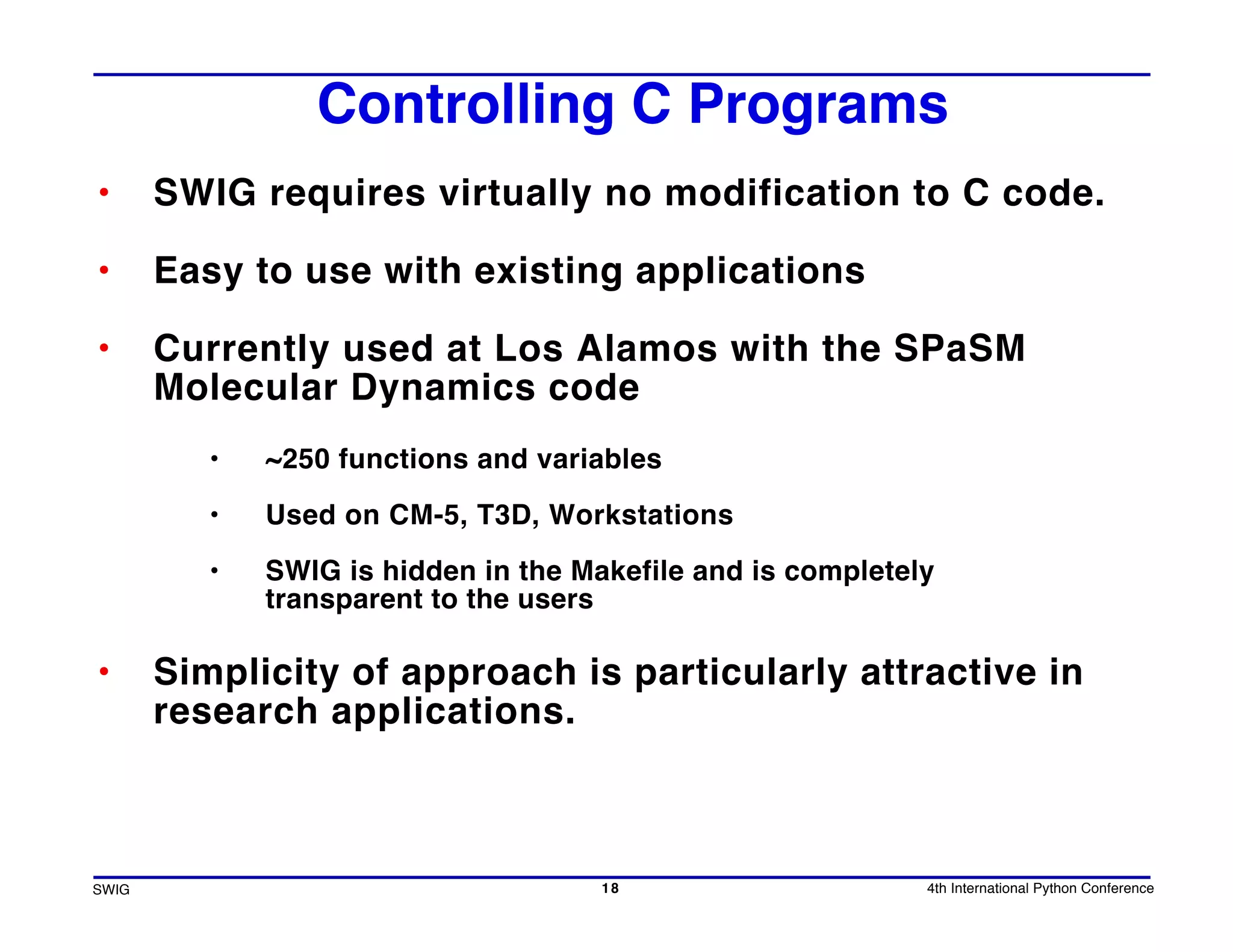 Controlling C Programs

• SWIG requires virtually no modification to C code.

• Easy to use with existing applications

• Currently used at Los Alamos with the SPaSM Molecular Dynamics code

• ~250 functions and variables

• Used on CM-5, T3D, Workstations

• SWIG is hidden in the Makefile and is completely transparent to the users

• Simplicity of approach is particularly attractive in research applications.

SWIG

18

4th International Python Conference